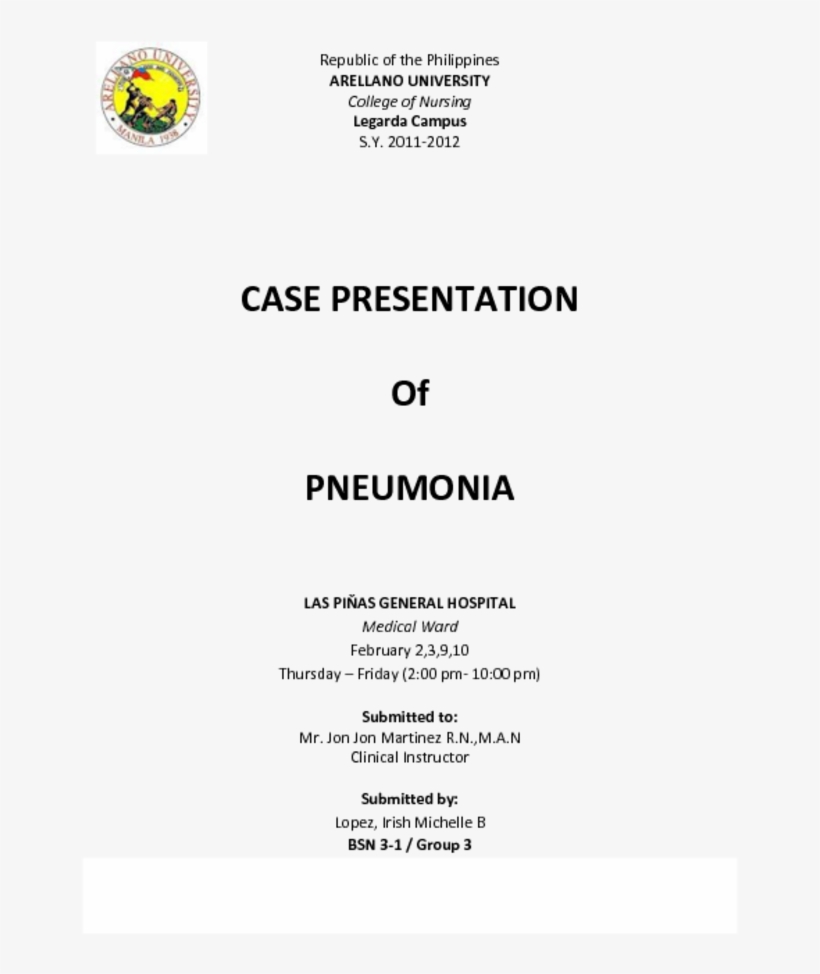 ARELLANO UNIVERSITY
MANILA 1938

Republic of the Philippines
ARELLANO UNIVERSITY
College of Nursing
Legarda Campus
S.Y. 2011-2012

CASE PRESENTATION

Of

PNEUMONIA

LAS PIÑAS GENERAL HOSPITAL
Medical Ward
February 2,3,9,10
Thursday – Friday (2:00 pm- 10:00 pm)

Submitted to:
Mr. Jon Jon Martinez R.N.,M.A.N
Clinical Instructor

Submitted by:
Lopez, Irish Michelle B
BSN 3-1 / Group 3